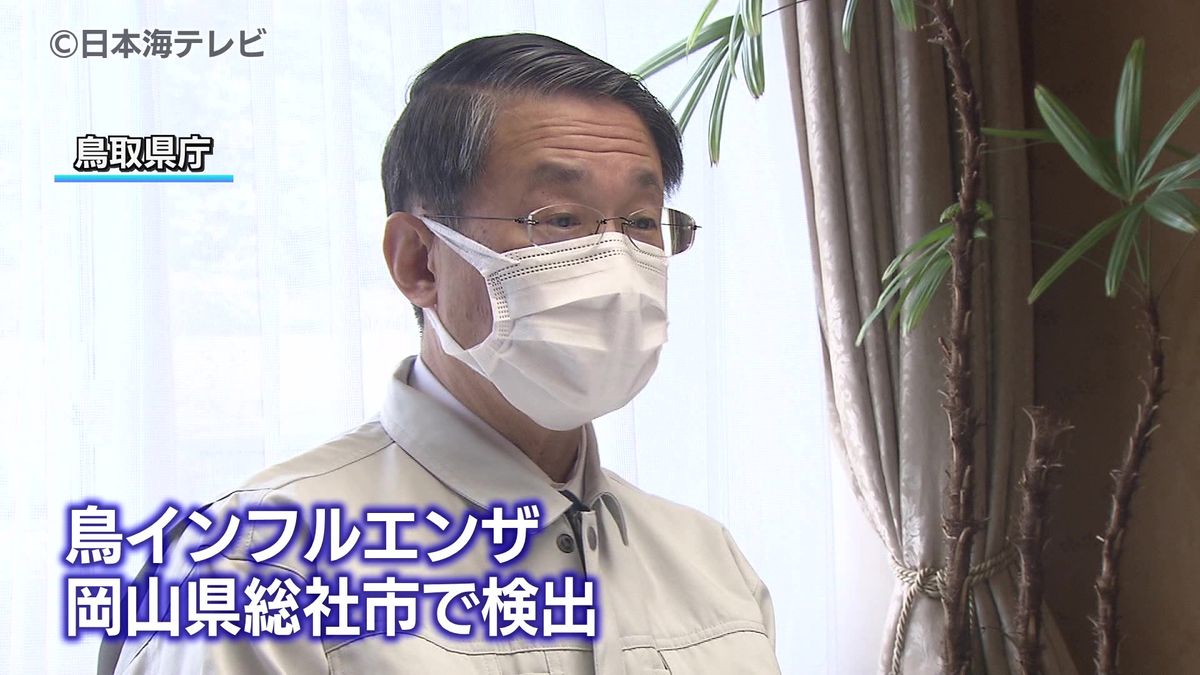 ©日本海テレビ

鳥取県庁

鳥インフルエンザ
岡山県総社市で検出